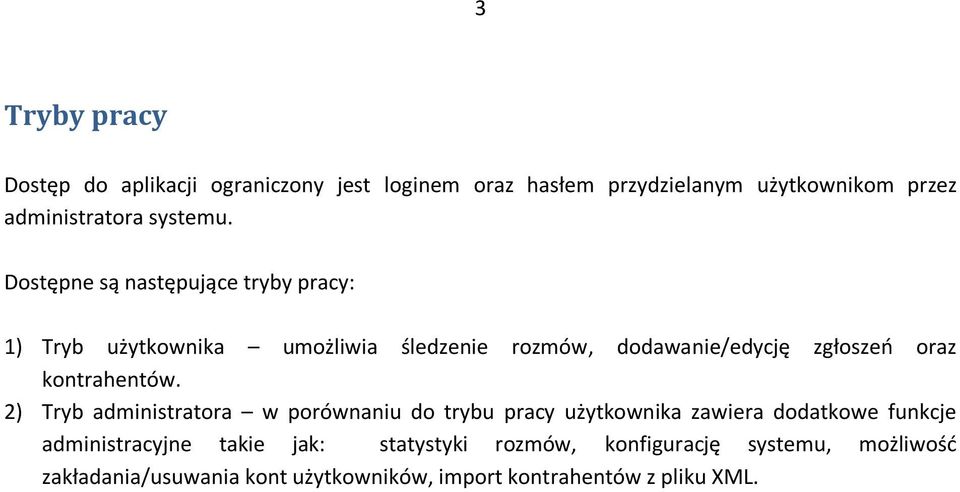 3

Tryby pracy

Dostęp do aplikacji ograniczony jest loginem oraz hasłem przydzielanym użytkownikom przez administratora systemu.

Dostępne są następujące tryby pracy:

1) Tryb użytkownika – umożliwia śledzenie rozmów, dodawanie/edycję zgłoszeń oraz kontrahentów.
2) Tryb administratora – w porównaniu do trybu pracy użytkownika zawiera dodatkowe funkcje administracyjne takie jak: statystyki rozmów, konfigurację systemu, możliwość zakładania/usuwania kont użytkowników, import kontrahentów z pliku XML.